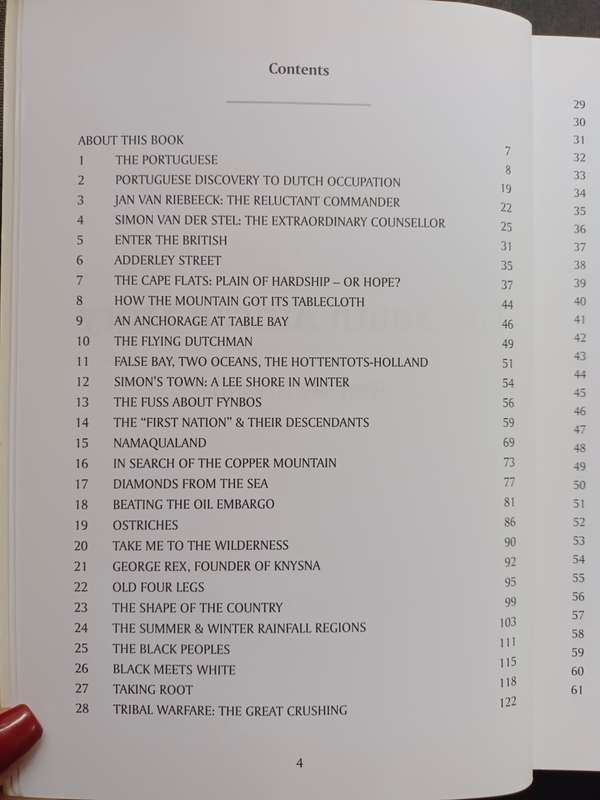 Contents

| | | |
|---|---|---|
| ABOUT THIS BOOK | | 7 |
| 1 | THE PORTUGUESE | 8 |
| 2 | PORTUGUESE DISCOVERY TO DUTCH OCCUPATION | 19 |
| 3 | JAN VAN RIEBEECK: THE RELUCTANT COMMANDER | 22 |
| 4 | SIMON VAN DER STEL: THE EXTRAORDINARY COUNSELLOR | 25 |
| 5 | ENTER THE BRITISH | 31 |
| 6 | ADDERLEY STREET | 35 |
| 7 | THE CAPE FLATS: PLAIN OF HARDSHIP – OR HOPE? | 37 |
| 8 | HOW THE MOUNTAIN GOT ITS TABLECLOTH | 44 |
| 9 | AN ANCHORAGE AT TABLE BAY | 46 |
| 10 | THE FLYING DUTCHMAN | 49 |
| 11 | FALSE BAY, TWO OCEANS, THE HOTTENTOTS-HOLLAND | 51 |
| 12 | SIMON'S TOWN: A LEE SHORE IN WINTER | 54 |
| 13 | THE FUSS ABOUT FYNBOS | 56 |
| 14 | THE "FIRST NATION" & THEIR DESCENDANTS | 59 |
| 15 | NAMAQUALAND | 69 |
| 16 | IN SEARCH OF THE COPPER MOUNTAIN | 73 |
| 17 | DIAMONDS FROM THE SEA | 77 |
| 18 | BEATING THE OIL EMBARGO | 81 |
| 19 | OSTRICHES | 86 |
| 20 | TAKE ME TO THE WILDERNESS | 90 |
| 21 | GEORGE REX, FOUNDER OF KNYSNA | 92 |
| 22 | OLD FOUR LEGS | 95 |
| 23 | THE SHAPE OF THE COUNTRY | 99 |
| 24 | THE SUMMER & WINTER RAINFALL REGIONS | 103 |
| 25 | THE BLACK PEOPLES | 111 |
| 26 | BLACK MEETS WHITE | 115 |
| 27 | TAKING ROOT | 118 |
| 28 | TRIBAL WARFARE: THE GREAT CRUSHING | 122 |

4

29
30
31
32
33
34
35
36
37
38
39
40
41
42
43
44
45
46
47
48
49
50
51
52
53
54
55
56
57
58
59
60
61